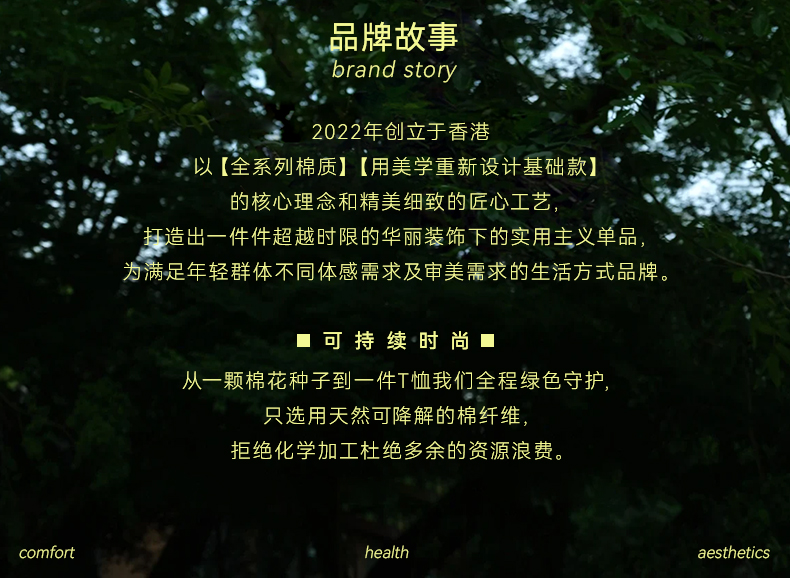 品牌故事
brand story

2022年创立于香港
以【全系列棉质】【用美学重新设计基础款】
的核心理念和精美细致的匠心工艺,
打造出一件件超越时限的华丽装饰下的实用主义单品,
为满足年轻群体不同体感需求及审美需求的生活方式品牌。

■ 可持续时尚 ■
从一颗棉花种子到一件T恤我们全程绿色守护,
只选用天然可降解的棉纤维,
拒绝化学加工杜绝多余的资源浪费。

comfort health aesthetics